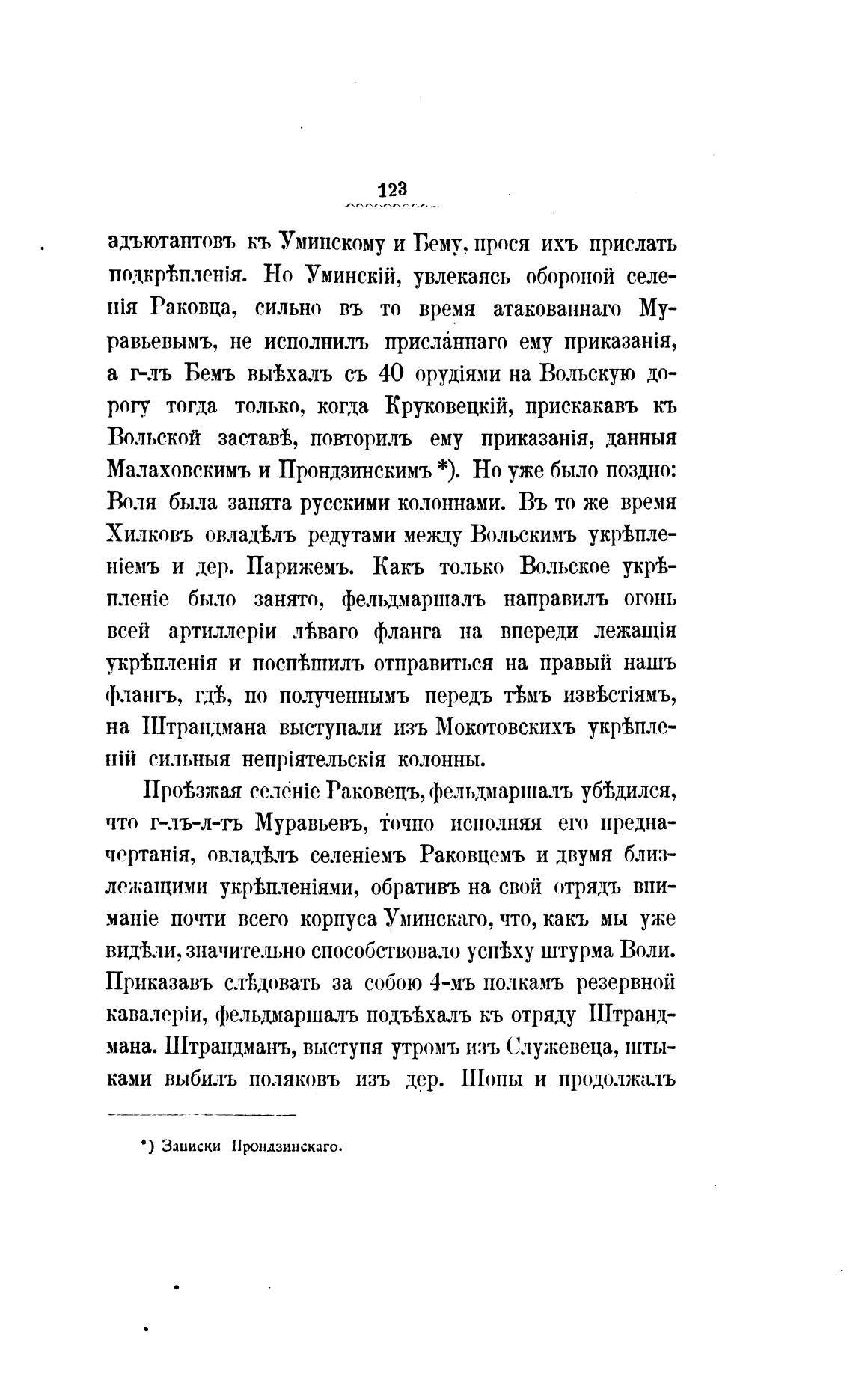 123

адъютантовъ къ Уминскому и Бему, прося ихъ прислать подкрѣпленія. Но Уминскій, увлекаясь обороной селенія Раковца, сильно въ то время атакованнаго Муравьевымъ, не исполнилъ присланнаго ему приказанія, а г-лъ Бемъ выѣхалъ съ 40 орудіями на Вольскую дорогу тогда только, когда Круковецкій, прискакавъ къ Вольской заставѣ, повторилъ ему приказанія, данныя Малаховскимъ и Прондзинскимъ *). Но уже было поздно: Воля была занята русскими колоннами. Въ то же время Хилковъ овладѣлъ редутами между Вольскимъ укрѣпленіемъ и дер. Парижемъ. Какъ только Вольское укрѣпленіе было занято, фельдмаршалъ направилъ огонь всей артиллеріи лѣваго фланга на впереди лежащія укрѣпленія и поспѣшилъ отправиться на правый нашъ флангъ, гдѣ, по полученнымъ передъ тѣмъ извѣстіямъ, на Штрандмана выступали изъ Мокотовскихъ укрѣпленій сильныя непріятельскія колонны.

Проѣзжая селеніе Раковецъ, фельдмаршалъ убѣдился, что г-лъ-л-тъ Муравьевъ, точно исполняя его предначертанія, овладѣлъ селеніемъ Раковцемъ и двумя близлежащими укрѣпленіями, обративъ на свой отрядъ вниманіе почти всего корпуса Уминскаго, что, какъ мы уже видѣли, значительно способствовало успѣху штурма Воли. Приказавъ слѣдовать за собою 4-мъ полкамъ резервной кавалеріи, фельдмаршалъ подъѣхалъ къ отряду Штрандмана. Штрандманъ, выступя утромъ изъ Служевеца, штыками выбилъ поляковъ изъ дер. Шопы и продолжалъ

*) Записки Прондзинскаго.